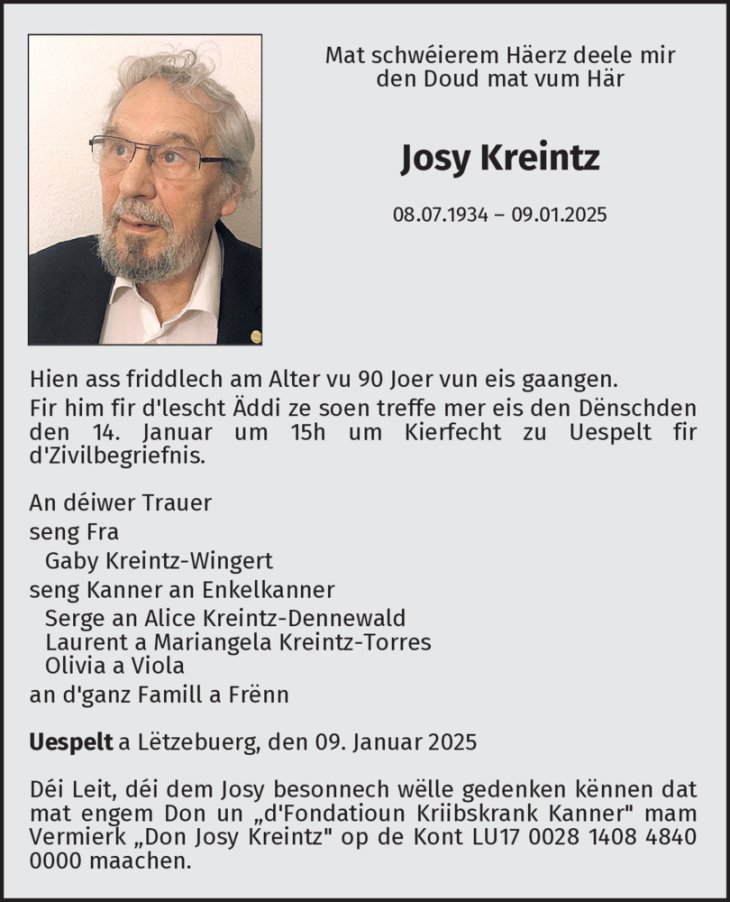 Mat schwéierem Häerz deele mir den Doud mat vum Här

Josy Kreintz

08.07.1934 – 09.01.2025

Hien ass friddlech am Alter vu 90 Joer vun eis gaangen.
Fir him fir d'lescht Äddi ze soen treffe mer eis den Dënschden den 14. Januar um 15h um Kierfecht zu Uespelt fir d'Zivilbegriefnis.

An déiwer Trauer
seng Fra
Gaby Kreintz-Wingert
seng Kanner an Enkelkanner
Serge an Alice Kreintz-Dennewald
Laurent a Mariangela Kreintz-Torres
Olivia a Viola
an d'ganz Famill a Frënn

Uespelt a Lëtzebuerg, den 09. Januar 2025

Déi Leit, déi dem Josy besonnech wëlle gedenken kënnen dat mat engem Don un „d'Fondatioun Kriibskrank Kanner" mam Vermierk „Don Josy Kreintz" op de Kont LU17 0028 1408 4840 0000 maachen.